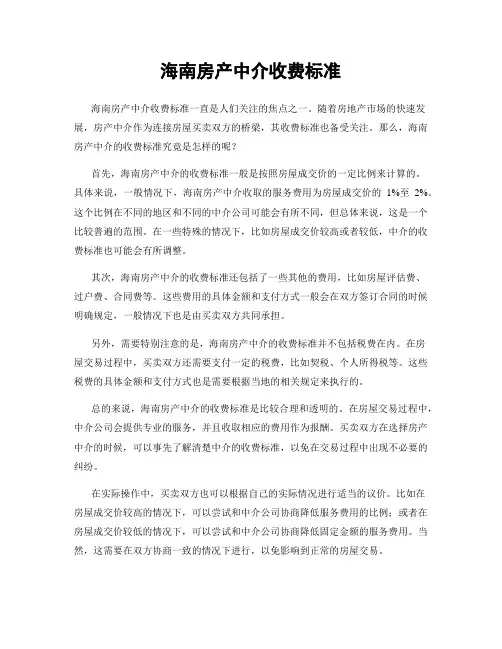 海南房产中介收费标准

海南房产中介收费标准一直是人们关注的焦点之一。随着房地产市场的快速发展，房产中介作为连接房屋买卖双方的桥梁，其收费标准也备受关注。那么，海南房产中介的收费标准究竟是怎样的呢？

首先，海南房产中介的收费标准一般是按照房屋成交价的一定比例来计算的。具体来说，一般情况下，海南房产中介收取的服务费用为房屋成交价的 1%至 2%。这个比例在不同的地区和不同的中介公司可能会有所不同，但总体来说，这是一个比较普遍的范围。在一些特殊的情况下，比如房屋成交价较高或者较低，中介的收费标准也可能会有所调整。

其次，海南房产中介的收费标准还包括了一些其他的费用，比如房屋评估费、过户费、合同费等。这些费用的具体金额和支付方式一般会在双方签订合同的时候明确规定，一般情况下也是由买卖双方共同承担。

另外，需要特别注意的是，海南房产中介的收费标准并不包括税费在内。在房屋交易过程中，买卖双方还需要支付一定的税费，比如契税、个人所得税等。这些税费的具体金额和支付方式也是需要根据当地的相关规定来执行的。

总的来说，海南房产中介的收费标准是比较合理和透明的。在房屋交易过程中，中介公司会提供专业的服务，并且收取相应的费用作为报酬。买卖双方在选择房产中介的时候，可以事先了解清楚中介的收费标准，以免在交易过程中出现不必要的纠纷。

在实际操作中，买卖双方也可以根据自己的实际情况进行适当的议价。比如在房屋成交价较高的情况下，可以尝试和中介公司协商降低服务费用的比例；或者在房屋成交价较低的情况下，可以尝试和中介公司协商降低固定金额的服务费用。当然，这需要在双方协商一致的情况下进行，以免影响到正常的房屋交易。